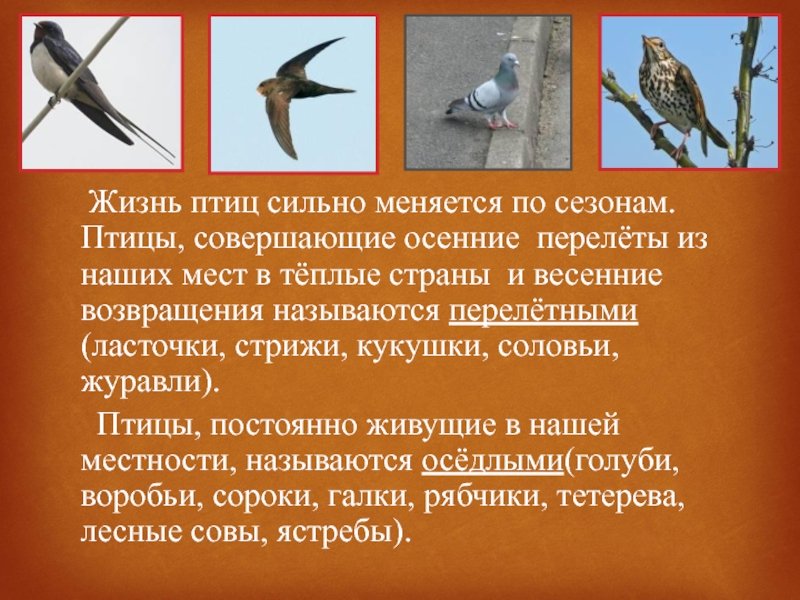 Жизнь птиц сильно меняется по сезонам. Птицы, совершающие осенние перелёты из наших мест в тёплые страны и весенние возвращения называются перелётными (ласточки, стрижи, кукушки, соловьи, журавли).

Птицы, постоянно живущие в нашей местности, называются осёдлыми(голуби, воробьи, сороки, галки, рябчики, тетерева, лесные совы, ястребы).